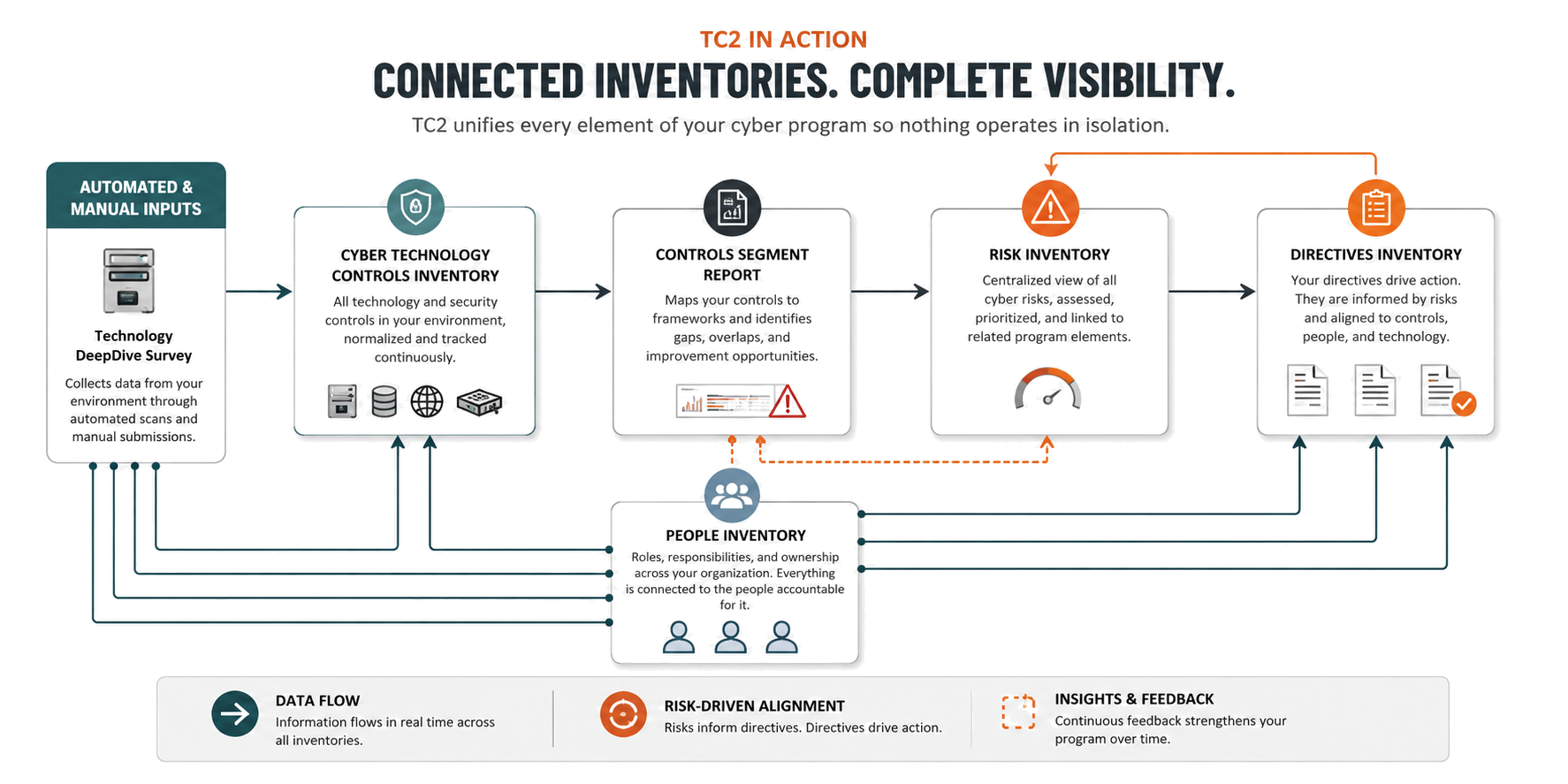 TC2 IN ACTION

CONNECTED INVENTORIES. COMPLETE VISIBILITY.

TC2 unifies every element of your cyber program so nothing operates in isolation.

AUTOMATED & MANUAL INPUTS

Technology DeepDive Survey

Collects data from your environment through automated scans and manual submissions.

CYBER TECHNOLOGY CONTROLS INVENTORY

All technology and security controls in your environment, normalized and tracked continuously.

CONTROLS SEGMENT REPORT

Maps your controls to frameworks and identifies gaps, overlaps, and improvement opportunities.

RISK INVENTORY

Centralized view of all cyber risks, assessed, prioritized, and linked to related program elements.

DIRECTIVES INVENTORY

Your directives drive action. They are informed by risks and aligned to controls, people, and technology.

PEOPLE INVENTORY

Roles, responsibilities, and ownership across your organization. Everything is connected to the people accountable for it.

DATA FLOW

Information flows in real time across all inventories.

RISK-DRIVEN ALIGNMENT

Risks inform directives. Directives drive action.

INSIGHTS & FEEDBACK

Continuous feedback strengthens your program over time.